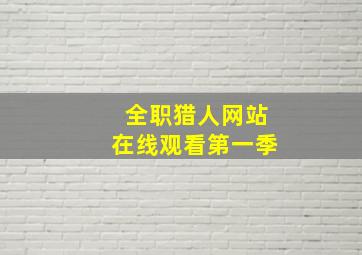 全职猎人网站
在线观看第一季